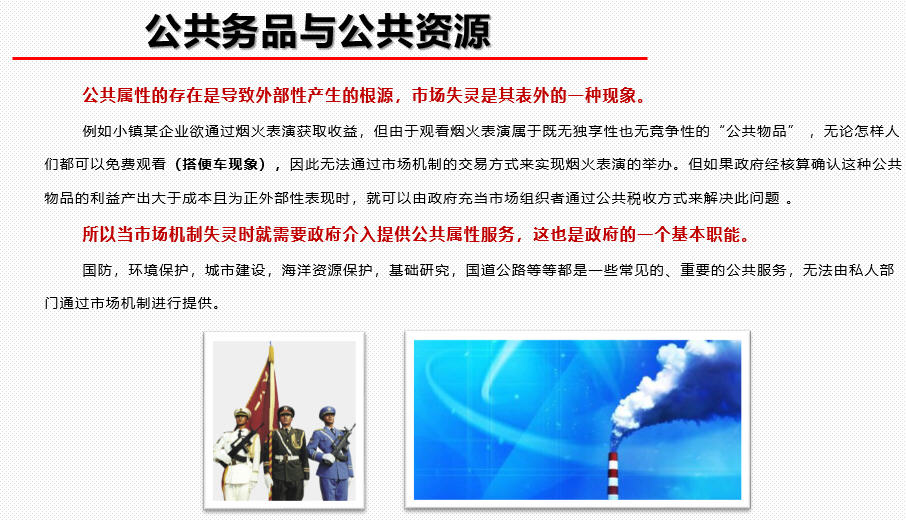 公共务品与公共资源

公共属性的存在是导致外部性产生的根源，市场失灵是其表外的一种现象。

例如小镇某企业欲通过烟火表演获取收益，但由于观看烟火表演属于既无独享性也无竞争性的“公共物品”，无论怎样人们都可以免费观看（搭便车现象），因此无法通过市场机制的交易方式来实现烟火表演的举办。但如果政府经核算确认这种公共物品的利益产出大于成本且为正外部性表现时，就可以由政府充当市场组织者通过公共税收方式来解决此问题 。

所以当市场机制失灵时就需要政府介入提供公共属性服务，这也是政府的一个基本职能。

国防，环境保护，城市建设，海洋资源保护，基础研究，国道公路等等都是一些常见的、重要的公共服务，无法由私人部门通过市场机制进行提供。